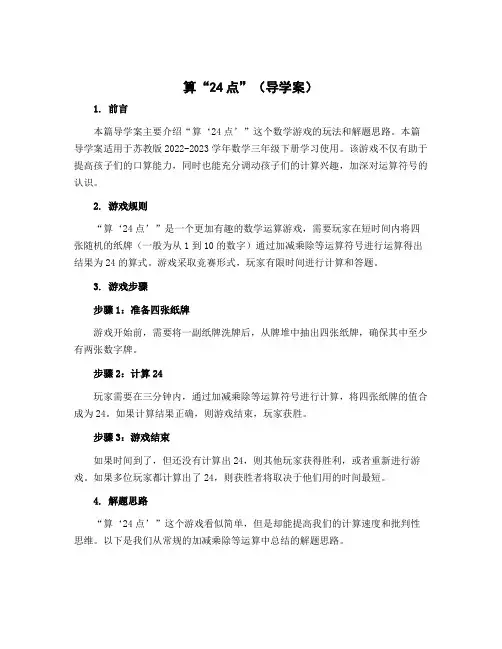 算“24点”（导学案）

1. 前言

本篇导学案主要介绍“算‘24点’”这个数学游戏的玩法和解题思路。本篇导学案适用于苏教版2022-2023学年数学三年级下册学习使用。该游戏不仅有助于提高孩子们的口算能力，同时也能充分调动孩子们的计算兴趣，加深对运算符号的认识。

2. 游戏规则

“算‘24点’”是一个更加有趣的数学运算游戏，需要玩家在短时间内将四张随机的纸牌（一般为从1到10的数字）通过加减乘除等运算符号进行运算得出结果为24的算式。游戏采取竞赛形式，玩家有限时间进行计算和答题。

3. 游戏步骤

步骤1：准备四张纸牌

游戏开始前，需要将一副纸牌洗牌后，从牌堆中抽出四张纸牌，确保其中至少有两张数字牌。

步骤2：计算24

玩家需要在三分钟内，通过加减乘除等运算符号进行计算，将四张纸牌的值合成为24。如果计算结果正确，则游戏结束，玩家获胜。

步骤3：游戏结束

如果时间到了，但还没有计算出24，则其他玩家获得胜利，或者重新进行游戏。如果多位玩家都计算出了24，则获胜者将取决于他们用的时间最短。

4. 解题思路

“算‘24点’”这个游戏看似简单，但是却能提高我们的计算速度和批判性思维。以下是我们从常规的加减乘除等运算中总结的解题思路。